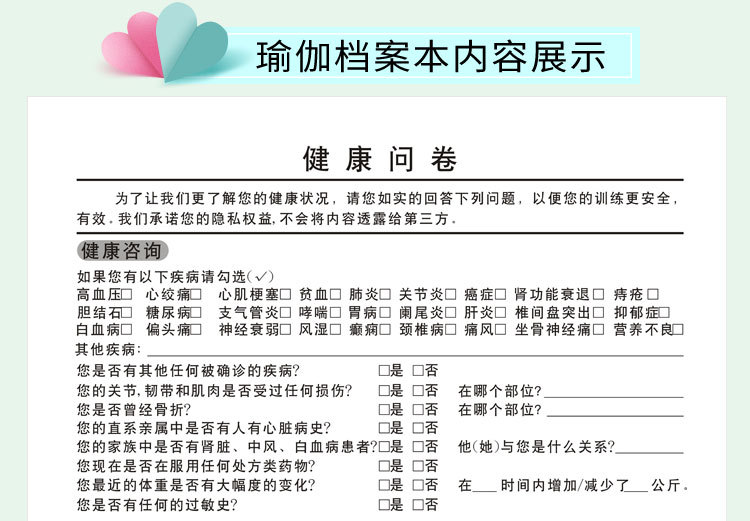 瑜伽档案本内容展示

健康问卷

为了让我们更了解您的健康状况，请您如实的回答下列问题，以便您的训练更安全，有效。我们承诺您的隐私权益，不会将内容透露给第三方。

健康咨询

如果您有以下疾病请勾选(✓)
高血压☐ 心绞痛☐ 心肌梗塞☐ 贫血☐ 肺炎☐ 关节炎☐ 癌症☐ 肾功能衰退☐ 痔疮☐
胆结石☐ 糖尿病☐ 支气管炎☐ 哮喘☐ 胃病☐ 阑尾炎☐ 肝炎☐ 椎间盘突出☐ 抑郁症☐
白血病☐ 偏头痛☐ 神经衰弱☐ 风湿☐ 癫痫☐ 颈椎病☐ 痛风☐ 坐骨神经痛☐ 营养不良☐
其他疾病：____

您是否有其他任何被确诊的疾病? ☐是 ☐否
您的关节,韧带和肌肉是否受过任何损伤? ☐是 ☐否 在哪个部位?____
您是否曾经骨折? ☐是 ☐否 在哪个部位?____
您的直系亲属中是否有人有心脏病史? ☐是 ☐否
您的家族中是否有肾脏、中风、白血病患者?☐是 ☐否 他(她)与您是什么关系?____
您现在是否在服用任何处方类药物? ☐是 ☐否
您最近的体重是否有大幅度的变化? ☐是 ☐否 在____时间内增加/减少了____公斤。
您是否有任何的过敏史? ☐是 ☐否